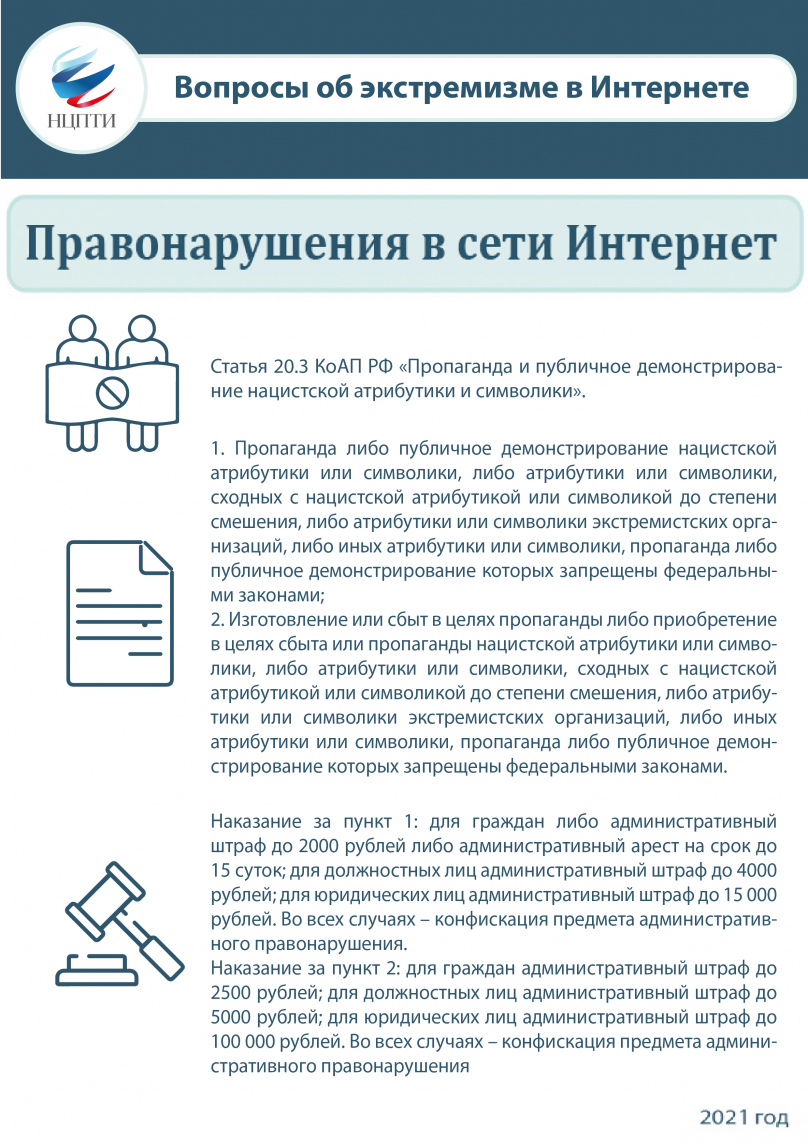 НЦПТИ

Вопросы об экстремизме в Интернете

Правонарушения в сети Интернет

Статья 20.3 КоАП РФ «Пропаганда и публичное демонстрирование нацистской атрибутики и символики».

1. Пропаганда либо публичное демонстрирование нацистской атрибутики или символики, либо атрибутики или символики, сходных с нацистской атрибутикой или символикой до степени смешения, либо атрибутики или символики экстремистских организаций, либо иных атрибутики или символики, пропаганда либо публичное демонстрирование которых запрещены федеральными законами;
2. Изготовление или сбыт в целях пропаганды либо приобретение в целях сбыта или пропаганды нацистской атрибутики или символики, либо атрибутики или символики, сходных с нацистской атрибутикой или символикой до степени смешения, либо атрибутики или символики экстремистских организаций, либо иных атрибутики или символики, пропаганда либо публичное демонстрирование которых запрещены федеральными законами.

Наказание за пункт 1: для граждан либо административный штраф до 2000 рублей либо административный арест на срок до 15 суток; для должностных лиц административный штраф до 4000 рублей; для юридических лиц административный штраф до 15 000 рублей. Во всех случаях – конфискация предмета административного правонарушения.
Наказание за пункт 2: для граждан административный штраф до 2500 рублей; для должностных лиц административный штраф до 5000 рублей; для юридических лиц административный штраф до 100 000 рублей. Во всех случаях – конфискация предмета административного правонарушения

2021 год